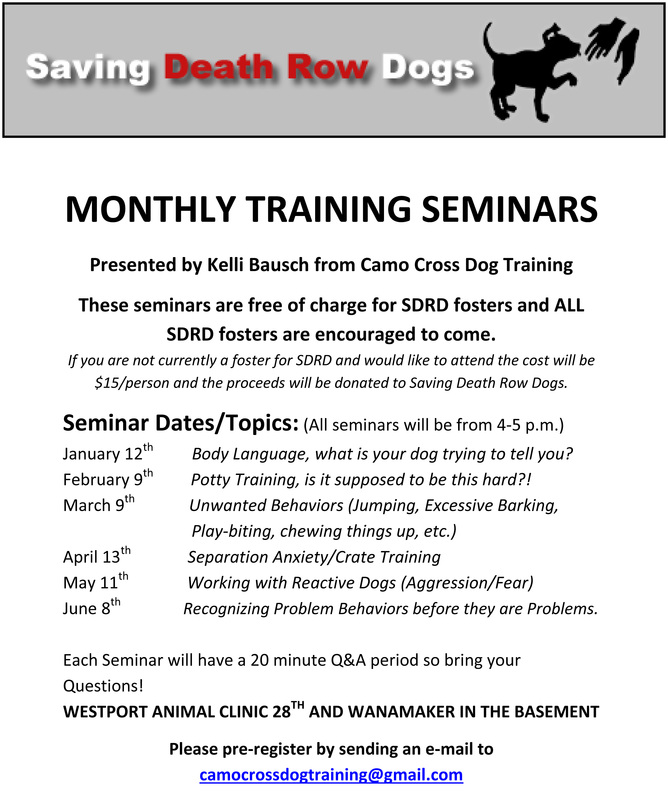 Saving Death Row Dogs

MONTHLY TRAINING SEMINARS

Presented by Kelli Bausch from Camo Cross Dog Training

These seminars are free of charge for SDRD fosters and ALL SDRD fosters are encouraged to come.

If you are not currently a foster for SDRD and would like to attend the cost will be \$15/person and the proceeds will be donated to Saving Death Row Dogs.

Seminar Dates/Topics: (All seminars will be from 4-5 p.m.)

January 12$^{th}$ Body Language, what is your dog trying to tell you?
February 9$^{th}$ Potty Training, is it supposed to be this hard?!
March 9$^{th}$ Unwanted Behaviors (Jumping, Excessive Barking, Play-biting, chewing things up, etc.)
April 13$^{th}$ Separation Anxiety/Crate Training
May 11$^{th}$ Working with Reactive Dogs (Aggression/Fear)
June 8$^{th}$ Recognizing Problem Behaviors before they are Problems.

Each Seminar will have a 20 minute Q&A period so bring your Questions!

WESTPORT ANIMAL CLINIC 28$^{TH}$ AND WANAMAKER IN THE BASEMENT

Please pre-register by sending an e-mail to
camocrossdogtraining@gmail.com